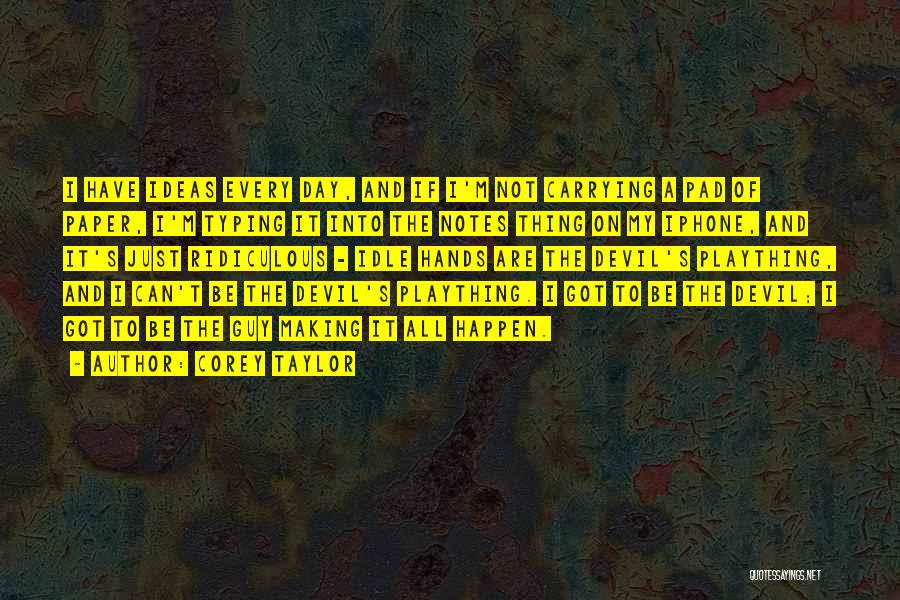 I HAVE IDEAS EVERY DAY, AND IF I'M NOT CARRYING A PAD OF PAPER, I'M TYPING IT INTO THE NOTES THING ON MY IPHONE, AND IT'S JUST RIDICULOUS - IDLE HANDS ARE THE DEVIL'S PLAYTHING, AND I CAN'T BE THE DEVIL'S PLAYTHING. I GOT TO BE THE DEVIL; I GOT TO BE THE GUY MAKING IT ALL HAPPEN.

- AUTHOR: COREY TAYLOR

QUOTESSAYINGS.NET